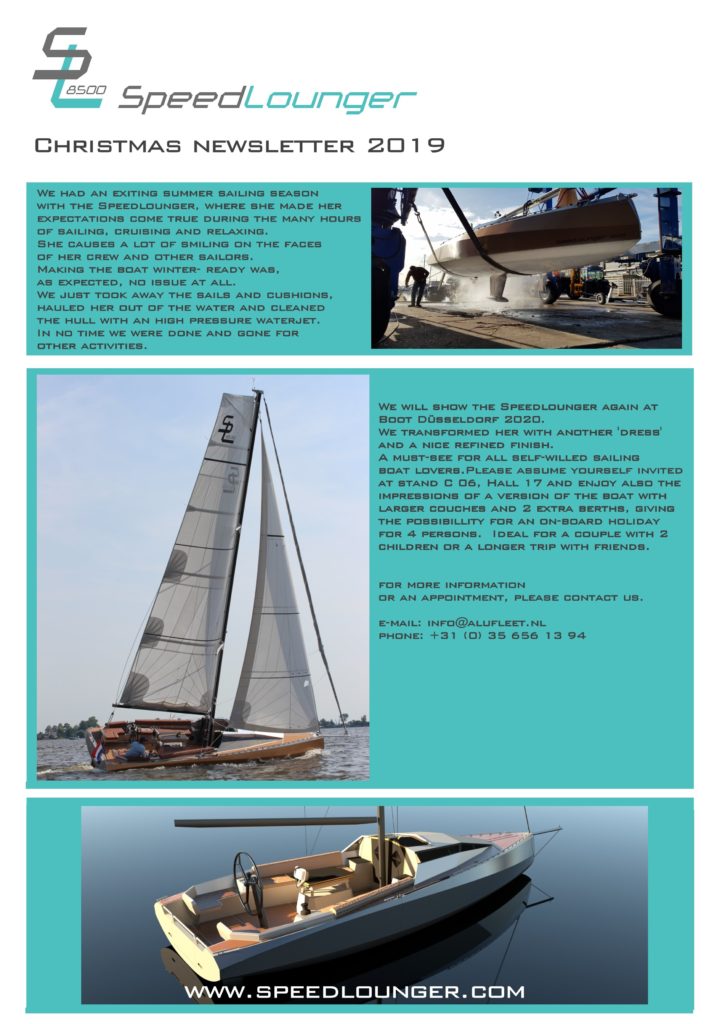 SL 8500 SpeedLounger

Christmas newsletter 2019

We had an exiting summer sailing season with the Speedlounger, where she made her expectations come true during the many hours of sailing, cruising and relaxing.
She causes a lot of smiling on the faces of her crew and other sailors.
Making the boat winter- ready was, as expected, no issue at all.
We just took away the sails and cushions, hauled her out of the water and cleaned the hull with an high pressure waterjet.
In no time we were done and gone for other activities.

SL

We will show the Speedlounger again at Boot Düsseldorf 2020.
We transformed her with another 'dress' and a nice refined finish.
A must-see for all self-willed sailing boat lovers.Please assume yourself invited at stand C 06, Hall 17 and enjoy also the impressions of a version of the boat with larger couches and 2 extra berths, giving the possibillity for an on-board holiday for 4 persons. Ideal for a couple with 2 children or a longer trip with friends.

for more information or an appointment, please contact us.

e-mail: info@alufleet.nl
phone: +31 (0) 35 656 13 94

www.speedlounger.com